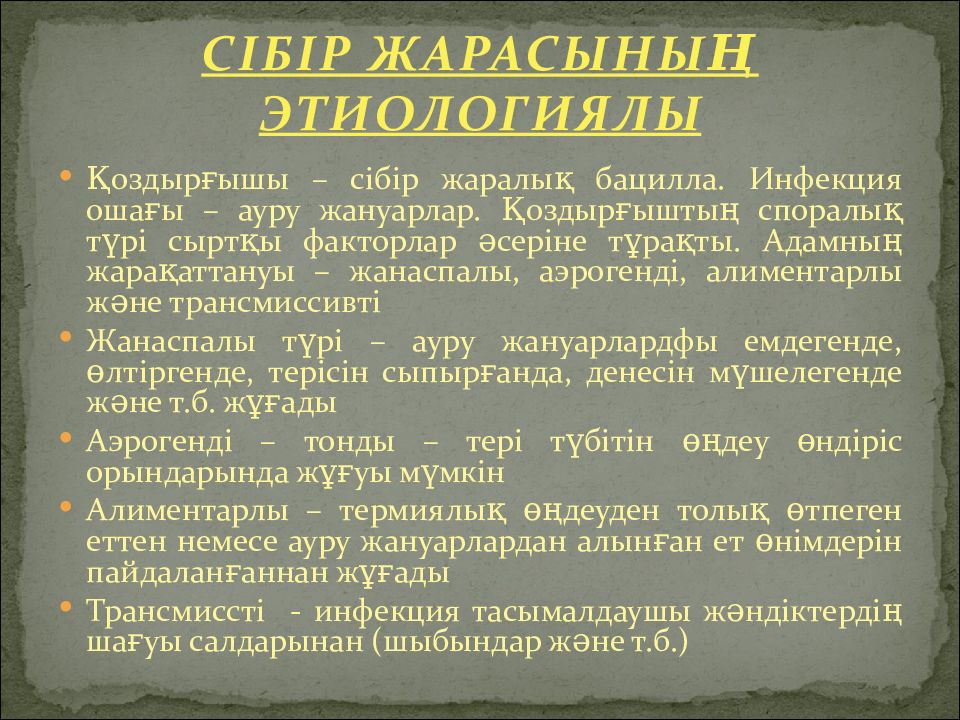 СІБІР ЖАРАСЫНЫҢ ЭТИОЛОГИЯЛЫ

• Қоздырғышы – сібір жаралық бацилла. Инфекция ошағы – ауру жануарлар. Қоздырғыштың споралық түрі сыртқы факторлар әсеріне тұрақты. Адамның жарақаттануы – жанаспалы, аэрогенді, алиментарлы және трансмиссивті

• Жанаспалы түрі – ауру жануарлардфы емдегенде, өлтіргенде, терісін сыпырғанда, денесін мүшелегенде және т.б. жұғады

• Аэрогенді – тонды – тері түбітін өңдеу өндіріс орындарында жұғуы мүмкін

• Алиментарлы – термиялық өңдеуден толық өтпеген еттен немесе ауру жануарлардан алынған ет өнімдерін пайдаланғаннан жұғады

• Трансмиссті - инфекция тасымалдаушы жәндіктердің шағуы салдарынан (шыбындар және т.б.)